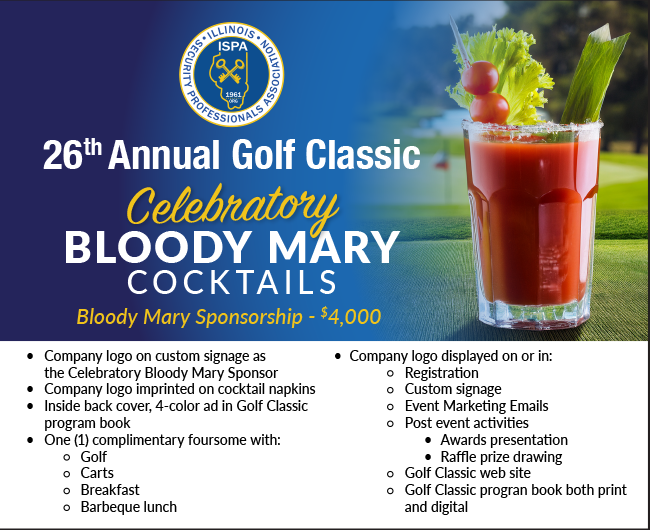 ILLINOIS SECURITY PROFESSIONALS ASSOCIATION
ISPA
1961 ORG

26th Annual Golf Classic

Celebratory
BLOODY MARY
COCKTAILS

Bloody Mary Sponsorship - $4,000

- Company logo on custom signage as the Celebratory Bloody Mary Sponsor
- Company logo imprinted on cocktail napkins
- Inside back cover, 4-color ad in Golf Classic program book
- One (1) complimentary foursome with:
  - Golf
  - Carts
  - Breakfast
  - Barbeque lunch

- Company logo displayed on or in:
  - Registration
  - Custom signage
  - Event Marketing Emails
  - Post event activities
    - Awards presentation
    - Raffle prize drawing
  - Golf Classic web site
  - Golf Classic progran book both print and digital